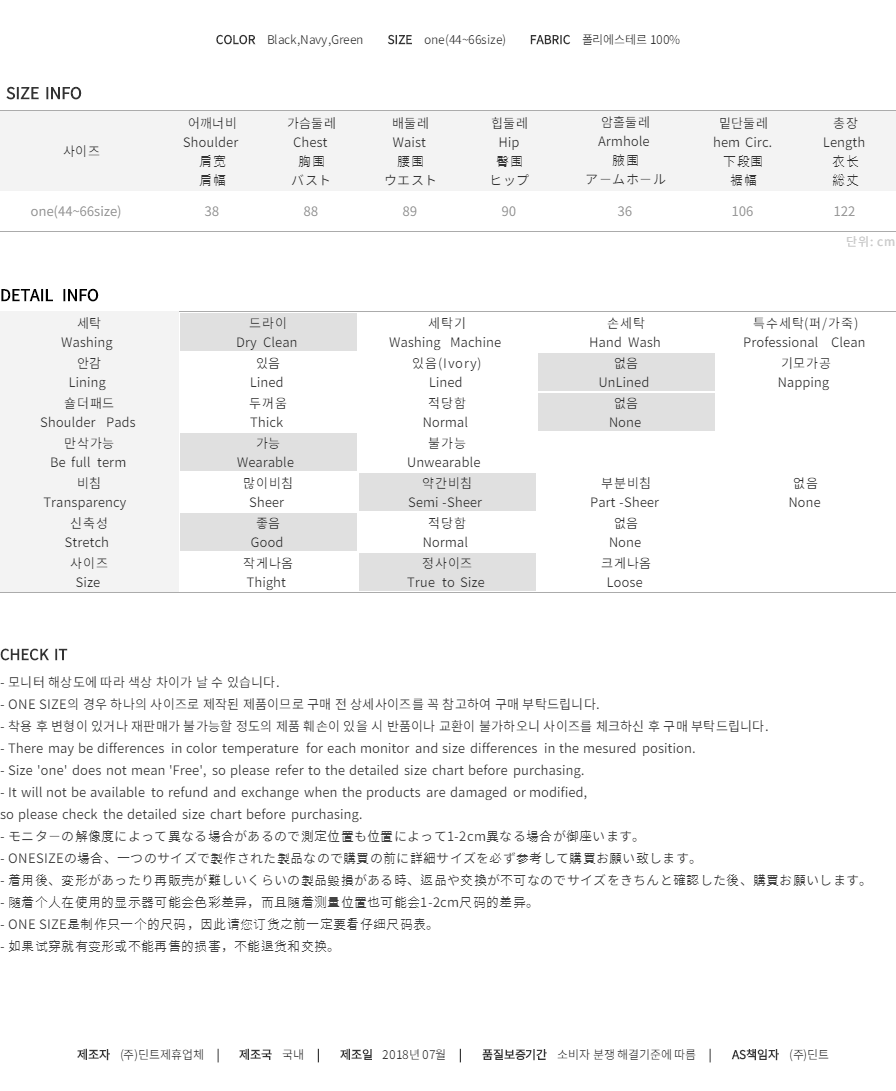 COLOR Black,Navy,Green SIZE one(44~66size) FABRIC 폴리에스테르 100%

SIZE INFO

| 사이즈 | 어깨너비 Shoulder 肩宽 肩幅 | 가슴둘레 Chest 胸围 バスト | 배둘레 Waist 腰围 ウエスト | 힙둘레 Hip 臀围 ヒップ | 암홀둘레 Armhole 腋围 アームホール | 밑단둘레 hem Circ. 下段围 裾幅 | 총장 Length 衣长 総丈 |
|---|---|---|---|---|---|---|---|
| one(44~66size) | 38 | 88 | 89 | 90 | 36 | 106 | 122 |

단위: cm

DETAIL INFO

| 세탁 Washing | 드라이 Dry Clean | 세탁기 Washing Machine | 손세탁 Hand Wash | 특수세탁(퍼/가죽) Professional Clean |
|---|---|---|---|---|
| 안감 Lining | 있음 Lined | 있음(Ivory) Lined | 없음 UnLined | 기모가공 Napping |
| 숄더패드 Shoulder Pads | 두꺼움 Thick | 적당함 Normal | 없음 None | |
| 만삭가능 Be full term | 가능 Wearable | 불가능 Unwearable | | |
| 비침 Transparency | 많이비침 Sheer | 약간비침 Semi -Sheer | 부분비침 Part -Sheer | 없음 None |
| 신축성 Stretch | 좋음 Good | 적당함 Normal | 없음 None | |
| 사이즈 Size | 작게나옴 Thight | 정사이즈 True to Size | 크게나옴 Loose | |

CHECK IT
- 모니터 해상도에 따라 색상 차이가 날 수 있습니다.
- ONE SIZE의 경우 하나의 사이즈로 제작된 제품이므로 구매 전 상세사이즈를 꼭 참고하여 구매 부탁드립니다.
- 착용 후 변형이 있거나 재판매가 불가능할 정도의 제품 훼손이 있을 시 반품이나 교환이 불가하오니 사이즈를 체크하신 후 구매 부탁드립니다.
- There may be differences in color temperature for each monitor and size differences in the mesured position.
- Size 'one' does not mean 'Free', so please refer to the detailed size chart before purchasing.
- It will not be available to refund and exchange when the products are damaged or modified,
so please check the detailed size chart before purchasing.
- モニターの解像度によって異なる場合があるので測定位置も位置によって1-2cm異なる場合が御座います。
- ONESIZEの場合、一つのサイズで製作された製品なので購買の前に詳細サイズを必ず参考して購買お願い致します。
- 着用後、変形があったり再販売が難しいくらいの製品毀損がある時、返品や交換が不可なのでサイズをきちんと確認した後、購買お願いします。
- 随着个人在使用的显示器可能会色彩差异，而且随着测量位置也可能会1-2cm尺码的差异。
- ONE SIZE是制作只一个的尺码，因此请您订货之前一定要看仔细尺码表。
- 如果试穿就有变形或不能再售的损害，不能退货和交换。

제조자 (주)딘트제휴업체 | 제조국 국내 | 제조일 2018년 07월 | 품질보증기간 소비자 분쟁 해결기준에 따름 | AS책임자 (주)딘트